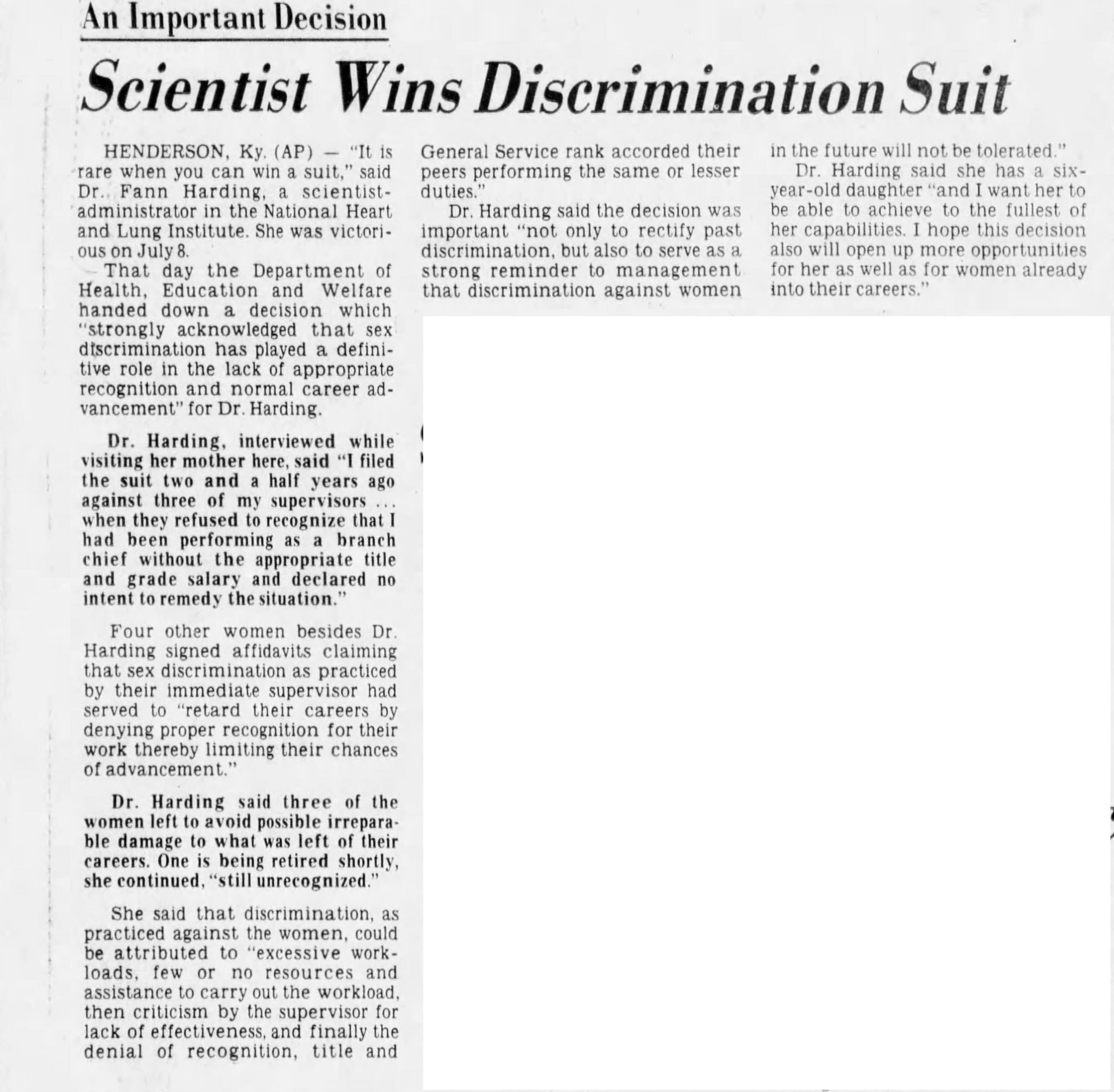 An Important Decision

Scientist Wins Discrimination Suit

HENDERSON, Ky. (AP) — "It is rare when you can win a suit," said Dr. Fann Harding, a scientist-administrator in the National Heart and Lung Institute. She was victorious on July 8.

That day the Department of Health, Education and Welfare handed down a decision which "strongly acknowledged that sex discrimination has played a definitive role in the lack of appropriate recognition and normal career advancement" for Dr. Harding.

Dr. Harding, interviewed while visiting her mother here, said "I filed the suit two and a half years ago against three of my supervisors ... when they refused to recognize that I had been performing as a branch chief without the appropriate title and grade salary and declared no intent to remedy the situation."

Four other women besides Dr. Harding signed affidavits claiming that sex discrimination as practiced by their immediate supervisor had served to "retard their careers by denying proper recognition for their work thereby limiting their chances of advancement."

Dr. Harding said three of the women left to avoid possible irreparable damage to what was left of their careers. One is being retired shortly, she continued, "still unrecognized."

She said that discrimination, as practiced against the women, could be attributed to "excessive workloads, few or no resources and assistance to carry out the workload, then criticism by the supervisor for lack of effectiveness, and finally the denial of recognition, title and General Service rank accorded their peers performing the same or lesser duties."

Dr. Harding said the decision was important "not only to rectify past discrimination, but also to serve as a strong reminder to management that discrimination against women in the future will not be tolerated."

Dr. Harding said she has a six-year-old daughter "and I want her to be able to achieve to the fullest of her capabilities. I hope this decision also will open up more opportunities for her as well as for women already into their careers."